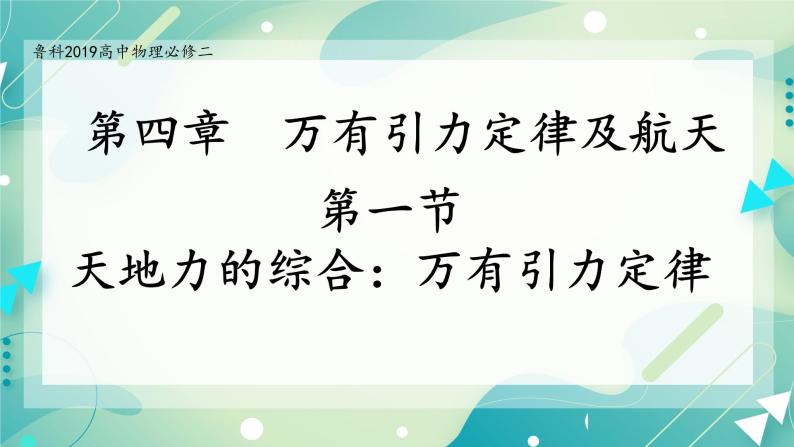 鲁科2019高中物理必修二

第四章　万有引力定律及航天

第一节

天地力的综合：万有引力定律